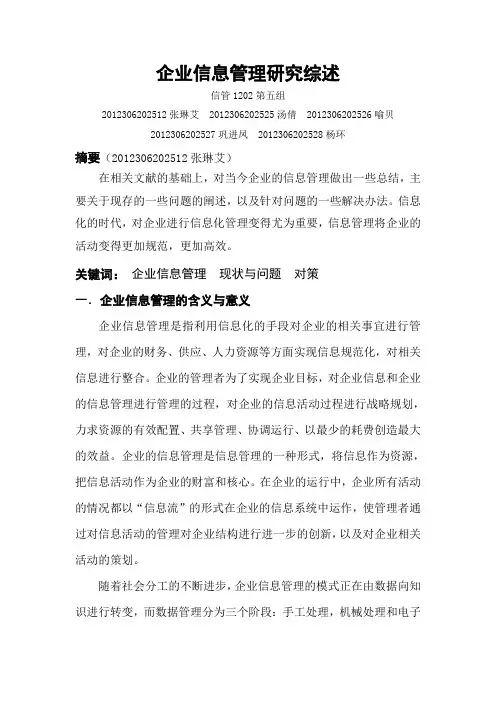 企业信息管理研究综述

信管 1202 第五组

2012306202512 张琳艾　2012306202525 汤倩　2012306202526 喻贝

2012306202527 巩进凤　2012306202528 杨环

摘要（2012306202512 张琳艾）

在相关文献的基础上，对当今企业的信息管理做出一些总结，主要关于现存的一些问题的阐述，以及针对问题的一些解决办法。信息化的时代，对企业进行信息化管理变得尤为重要，信息管理将企业的活动变得更加规范，更加高效。

关键词：　企业信息管理　现状与问题　对策

一．企业信息管理的含义与意义

企业信息管理是指利用信息化的手段对企业的相关事宜进行管理，对企业的财务、供应、人力资源等方面实现信息规范化，对相关信息进行整合。企业的管理者为了实现企业目标，对企业信息和企业的信息管理进行管理的过程，对企业的信息活动过程进行战略规划，力求资源的有效配置、共享管理、协调运行、以最少的耗费创造最大的效益。企业的信息管理是信息管理的一种形式，将信息作为资源，把信息活动作为企业的财富和核心。在企业的运行中，企业所有活动的情况都以“信息流”的形式在企业的信息系统中运作，使管理者通过对信息活动的管理对企业结构进行进一步的创新，以及对企业相关活动的策划。

随着社会分工的不断进步，企业信息管理的模式正在由数据向知识进行转变，而数据管理分为三个阶段：手工处理，机械处理和电子